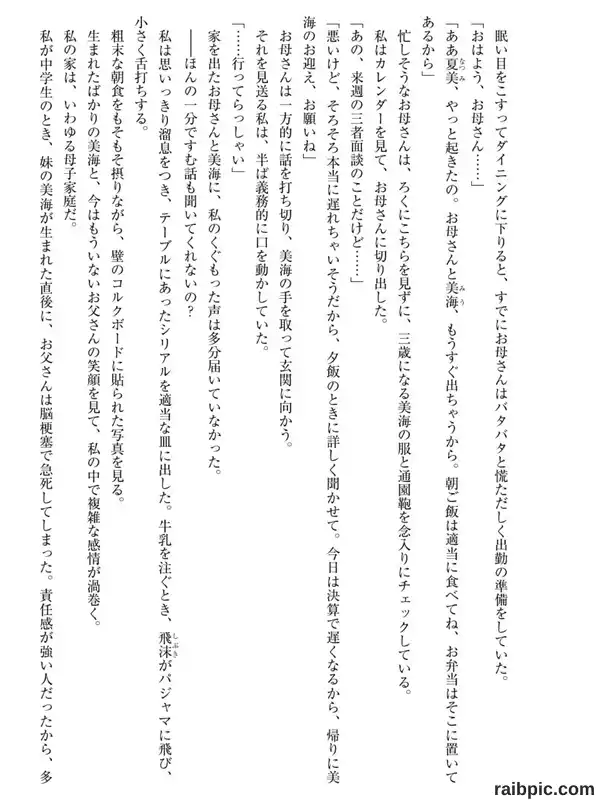 眠い目をこすってダイニングに下りると、すでにお母さんはバタバタと慌ただしく出勤の準備をしていた。

「おはよう、お母さん……」

「ああ夏美、やっと起きたの。お母さんと美海、もうすぐ出ちゃうから。朝ご飯は適当に食べてね、お弁当はそこに置いてあるから」

忙しそうなお母さんは、ろくにこちらを見ずに、三歳になる美海の服と通園鞄を念入りにチェックしている。

私はカレンダーを見て、お母さんに切り出した。

「あの、来週の三者面談のことだけど……」

「悪いけど、そろそろ本当に遅れちゃいそうだから、夕飯のときに詳しく聞かせて。今日は決算で遅くなるから、帰りに美海のお迎え、お願いね」

お母さんは一方的に話を打ち切り、美海の手を取って玄関に向かう。

それを見送る私は、半ば義務的に口を動かしていた。

「……行ってらっしゃい」

家を出たお母さんと美海に、私のくぐもった声は多分届いていなかった。

――ほんの一分ですむ話も聞いてくれないの？

私は思いっきり溜息をつき、テーブルにあったシリアルを適当な皿に出した。牛乳を注ぐとき、飛沫がパジャマに飛び、小さく舌打ちする。

粗末な朝食をもそもそ摂りながら、壁のコルクボードに貼られた写真を見る。

生まれたばかりの美海と、今はもういないお父さんの笑顔を見て、私の中で複雑な感情が渦巻く。

私の家は、いわゆる母子家庭だ。

私が中学生のとき、妹の美海が生まれた直後に、お父さんは脳梗塞で急死してしまった。責任感が強い人だったから、多

raibpic.com